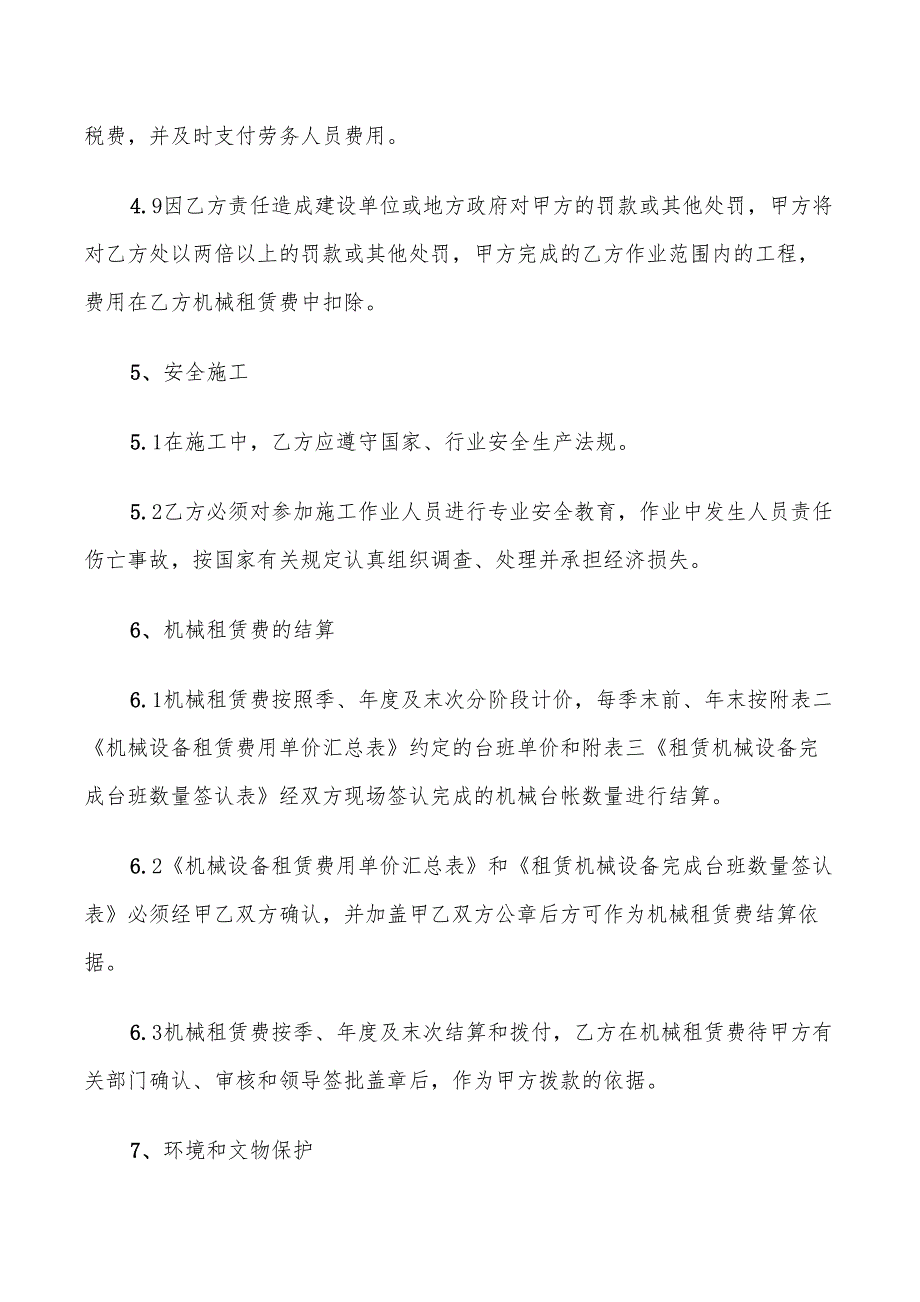 税费，并及时支付劳务人员费用。

4.9因乙方责任造成建设单位或地方政府对甲方的罚款或其他处罚，甲方将对乙方处以两倍以上的罚款或其他处罚，甲方完成的乙方作业范围内的工程，费用在乙方机械租赁费中扣除。

5、安全施工

5.1在施工中，乙方应遵守国家、行业安全生产法规。

5.2乙方必须对参加施工作业人员进行专业安全教育，作业中发生人员责任伤亡事故，按国家有关规定认真组织调查、处理并承担经济损失。

6、机械租赁费的结算

6.1机械租赁费按照季、年度及末次分阶段计价，每季末前、年末按附表二《机械设备租赁费用单价汇总表》约定的台班单价和附表三《租赁机械设备完成台班数量签认表》经双方现场签认完成的机械台帐数量进行结算。

6.2《机械设备租赁费用单价汇总表》和《租赁机械设备完成台班数量签认表》必须经甲乙双方确认，并加盖甲乙双方公章后方可作为机械租赁费结算依据。

6.3机械租赁费按季、年度及末次结算和拨付，乙方在机械租赁费待甲方有关部门确认、审核和领导签批盖章后，作为甲方拨款的依据。

7、环境和文物保护